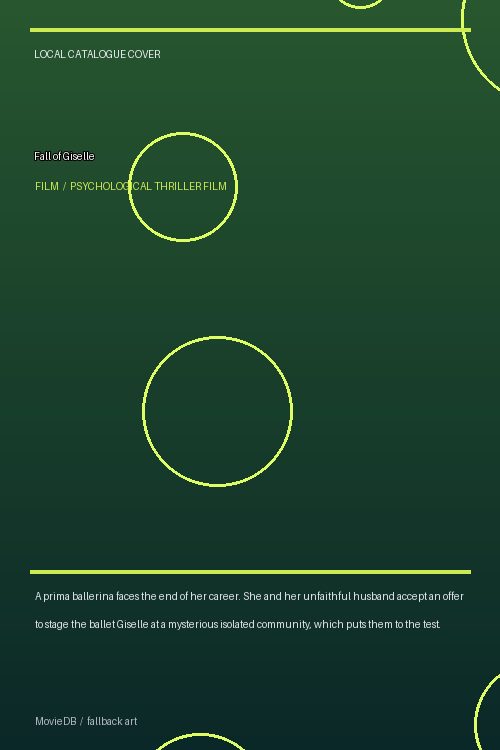 LOCAL CATALOGUE COVER

Fall of Giselle

FILM / PSYCHOLOGICAL THRILLER FILM

A prima ballerina faces the end of her career. She and her unfaithful husband accept an offer to stage the ballet Giselle at a mysterious isolated community, which puts them to the test.

MovieDB / fallback art